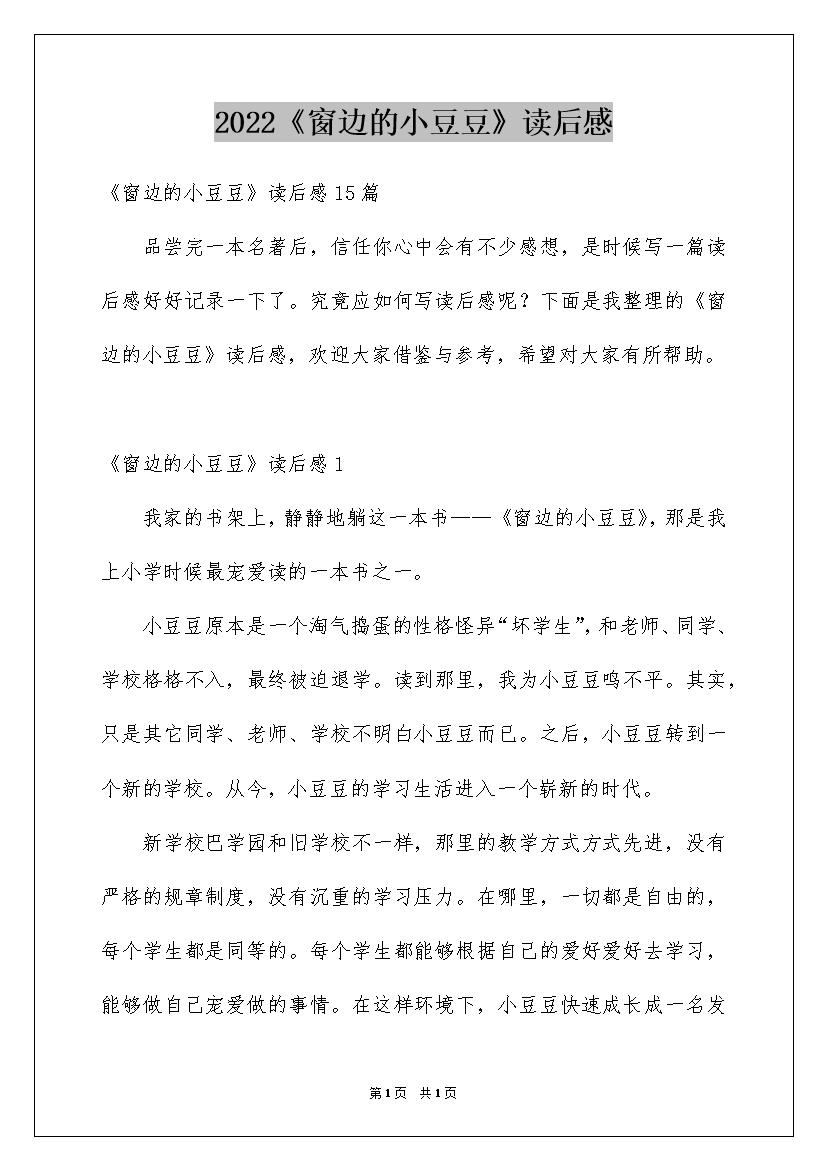 2022《窗边的小豆豆》读后感

《窗边的小豆豆》读后感15篇

品尝完一本名著后，信任你心中会有不少感想，是时候写一篇读后感好好记录一下了。究竟应如何写读后感呢？下面是我整理的《窗边的小豆豆》读后感，欢迎大家借鉴与参考，希望对大家有所帮助。

《窗边的小豆豆》读后感1

我家的书架上，静静地躺这一本书——《窗边的小豆豆》，那是我上小学时候最宠爱读的一本书之一。

小豆豆原本是一个淘气捣蛋的性格怪异“坏学生”，和老师、同学、学校格格不入，最终被迫退学。读到那里，我为小豆豆鸣不平。其实，只是其它同学、老师、学校不明白小豆豆而已。之后，小豆豆转到一个新的学校。从今，小豆豆的学习生活进入一个崭新的时代。

新学校巴学园和旧学校不一样，那里的教学方式方式先进，没有严格的规章制度，没有沉重的学习压力。在哪里，一切都是自由的，每个学生都是同等的。每个学生都能够根据自己的爱好爱好去学习，能够做自己宠爱做的事情。在这样环境下，小豆豆快速成长成一名发

第1页 共1页